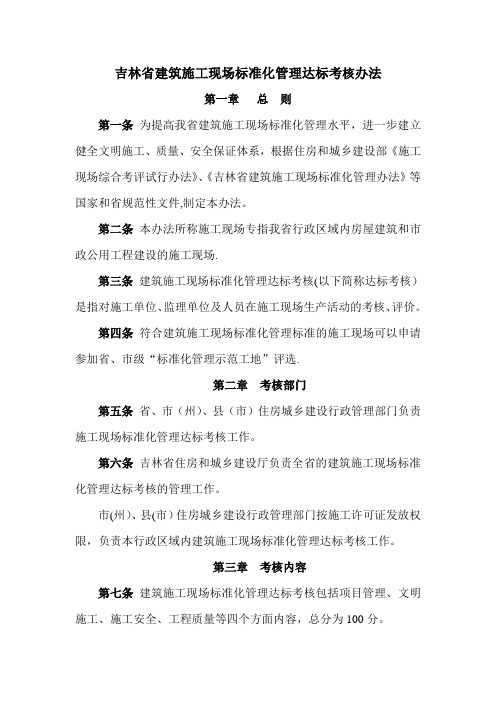 吉林省建筑施工现场标准化管理达标考核办法

第一章　总　则

第一条 为提高我省建筑施工现场标准化管理水平，进一步建立健全文明施工、质量、安全保证体系，根据住房和城乡建设部《施工现场综合考评试行办法》、《吉林省建筑施工现场标准化管理办法》等国家和省规范性文件,制定本办法。

第二条 本办法所称施工现场专指我省行政区域内房屋建筑和市政公用工程建设的施工现场.

第三条 建筑施工现场标准化管理达标考核(以下简称达标考核）是指对施工单位、监理单位及人员在施工现场生产活动的考核、评价。

第四条 符合建筑施工现场标准化管理标准的施工现场可以申请参加省、市级“标准化管理示范工地”评选.

第二章　考核部门

第五条 省、市（州）、县（市）住房城乡建设行政管理部门负责施工现场标准化管理达标考核工作。

第六条 吉林省住房和城乡建设厅负责全省的建筑施工现场标准化管理达标考核的管理工作。

市(州)、县(市）住房城乡建设行政管理部门按施工许可证发放权限，负责本行政区域内建筑施工现场标准化管理达标考核工作。

第三章　考核内容

第七条 建筑施工现场标准化管理达标考核包括项目管理、文明施工、施工安全、工程质量等四个方面内容，总分为 100 分。